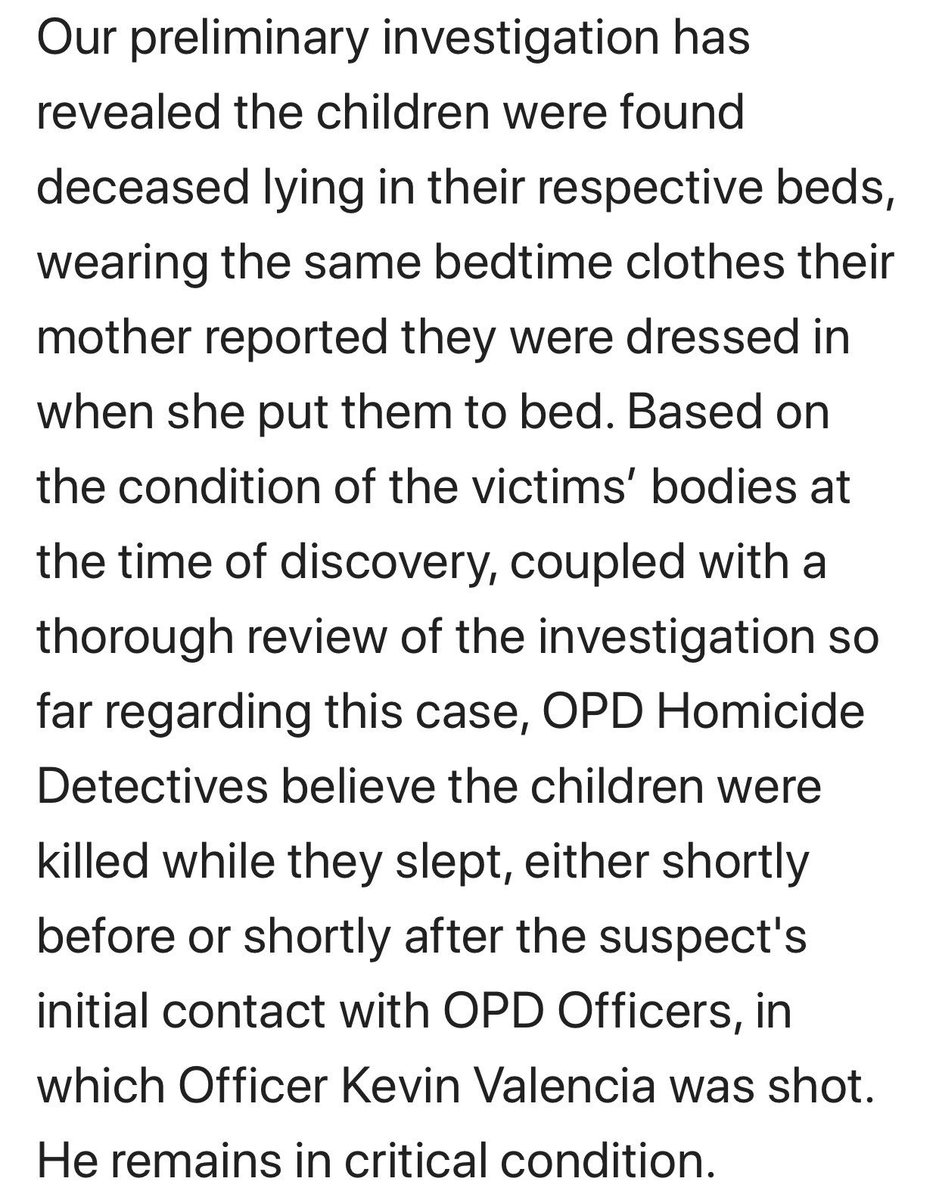 Our preliminary investigation has revealed the children were found deceased lying in their respective beds, wearing the same bedtime clothes their mother reported they were dressed in when she put them to bed. Based on the condition of the victims’ bodies at the time of discovery, coupled with a thorough review of the investigation so far regarding this case, OPD Homicide Detectives believe the children were killed while they slept, either shortly before or shortly after the suspect's initial contact with OPD Officers, in which Officer Kevin Valencia was shot. He remains in critical condition.